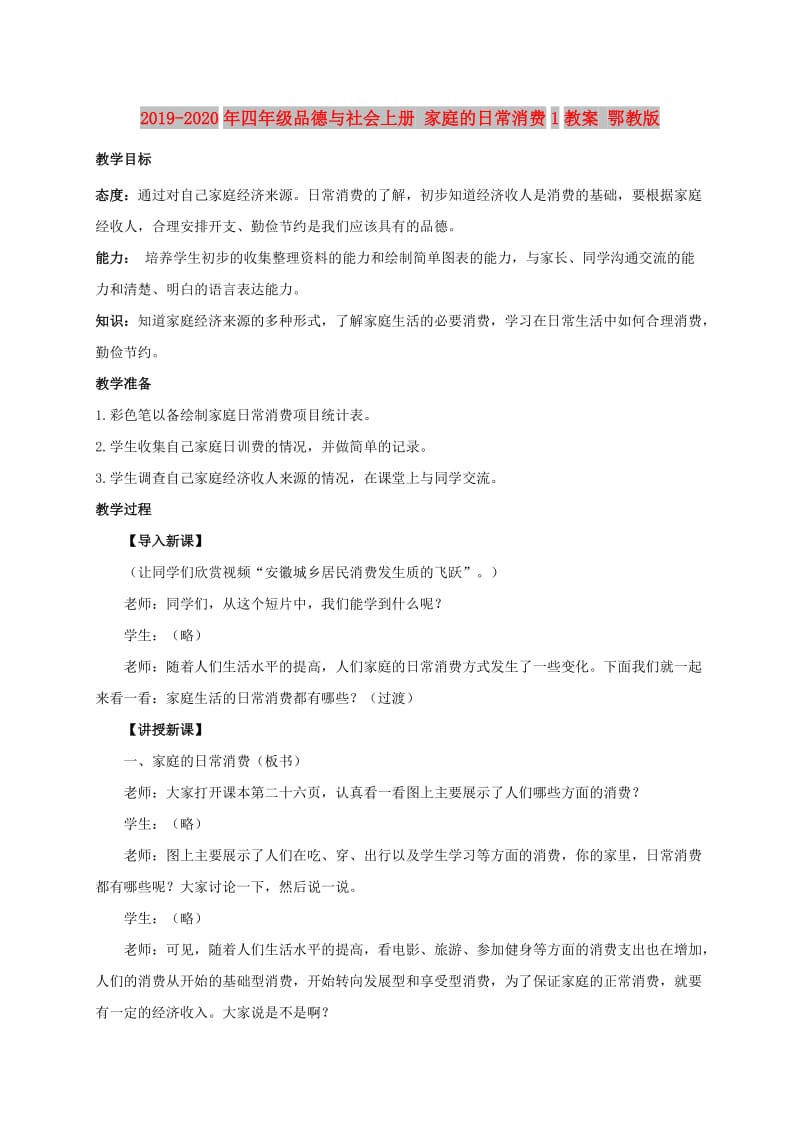 2019-2020年四年级品德与社会上册 家庭的日常消费1教案 鄂教版

教学目标

态度：通过对自己家庭经济来源。日常消费的了解，初步知道经济收人是消费的基础，要根据家庭经收人，合理安排开支、勤俭节约是我们应该具有的品德。

能力： 培养学生初步的收集整理资料的能力和绘制简单图表的能力，与家长、同学沟通交流的能力和清楚、明白的语言表达能力。

知识：知道家庭经济来源的多种形式，了解家庭生活的必要消费，学习在日常生活中如何合理消费，勤俭节约。

教学准备

1.彩色笔以备绘制家庭日常消费项目统计表。

2.学生收集自己家庭日训费的情况，并做简单的记录。

3.学生调查自己家庭经济收人来源的情况，在课堂上与同学交流。

教学过程

【导入新课】

（让同学们欣赏视频“安徽城乡居民消费发生质的飞跃”。）

老师：同学们，从这个短片中，我们能学到什么呢？

学生：（略）

老师：随着人们生活水平的提高，人们家庭的日常消费方式发生了一些变化。下面我们就一起来看一看：家庭生活的日常消费都有哪些？（过渡）

【讲授新课】

一、家庭的日常消费（板书）

老师：大家打开课本第二十六页，认真看一看图上主要展示了人们哪些方面的消费？

学生：（略）

老师：图上主要展示了人们在吃、穿、出行以及学生学习等方面的消费，你的家里，日常消费都有哪些呢？大家讨论一下，然后说一说。

学生：（略）

老师：可见，随着人们生活水平的提高，看电影、旅游、参加健身等方面的消费支出也在增加，人们的消费从开始的基础型消费，开始转向发展型和享受型消费，为了保证家庭的正常消费，就要有一定的经济收入。大家说是不是啊？